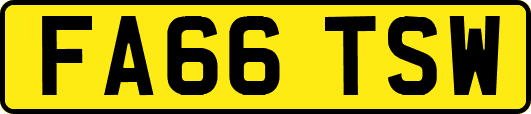 FA66 TSW